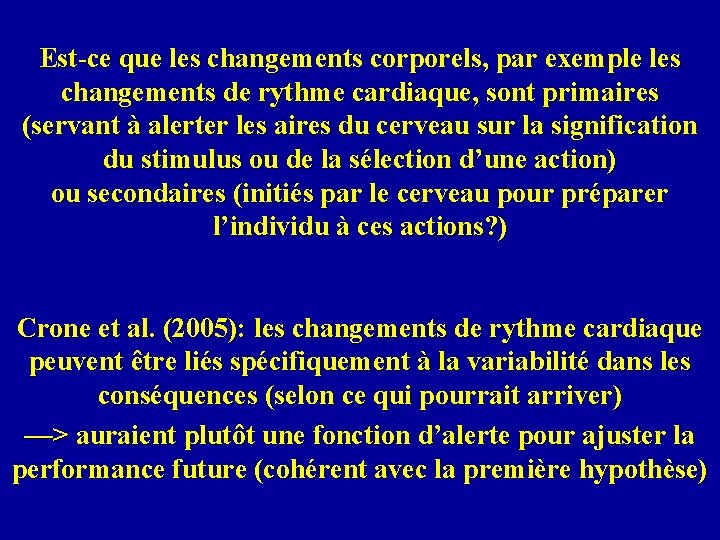 Est-ce que les changements corporels, par exemple les changements de rythme cardiaque, sont primaires (servant à alerter les aires du cerveau sur la signification du stimulus ou de la sélection d’une action) ou secondaires (initiés par le cerveau pour préparer l’individu à ces actions?)

Crone et al. (2005): les changements de rythme cardiaque peuvent être liés spécifiquement à la variabilité dans les conséquences (selon ce qui pourrait arriver)
—> auraient plutôt une fonction d’alerte pour ajuster la performance future (cohérent avec la première hypothèse)